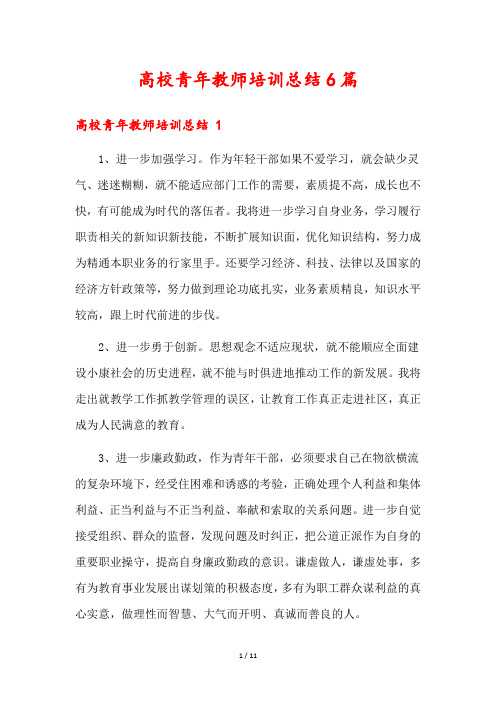 高校青年教师培训总结6篇

高校青年教师培训总结 1

1、进一步加强学习。作为年轻干部如果不爱学习，就会缺少灵气、迷迷糊糊，就不能适应部门工作的需要，素质提不高，成长也不快，有可能成为时代的落伍者。我将进一步学习自身业务，学习履行职责相关的新知识新技能，不断扩展知识面，优化知识结构，努力成为精通本职业务的行家里手。还要学习经济、科技、法律以及国家的经济方针政策等，努力做到理论功底扎实，业务素质精良，知识水平较高，跟上时代前进的步伐。

2、进一步勇于创新。思想观念不适应现状，就不能顺应全面建设小康社会的历史进程，就不能与时俱进地推动工作的新发展。我将走出就教学工作抓教学管理的误区，让教育工作真正走进社区，真正成为人民满意的教育。

3、进一步廉政勤政，作为青年干部，必须要求自己在物欲横流的复杂环境下，经受住困难和诱惑的考验，正确处理个人利益和集体利益、正当利益与不正当利益、奉献和索取的关系问题。进一步自觉接受组织、群众的监督，发现问题及时纠正，把公道正派作为自身的重要职业操守，提高自身廉政勤政的意识。谦虚做人，谦虚处事，多有为教育事业发展出谋划策的积极态度，多有为职工群众谋利益的真心实意，做理性而智慧、大气而开明、真诚而善良的人。

1 / 11